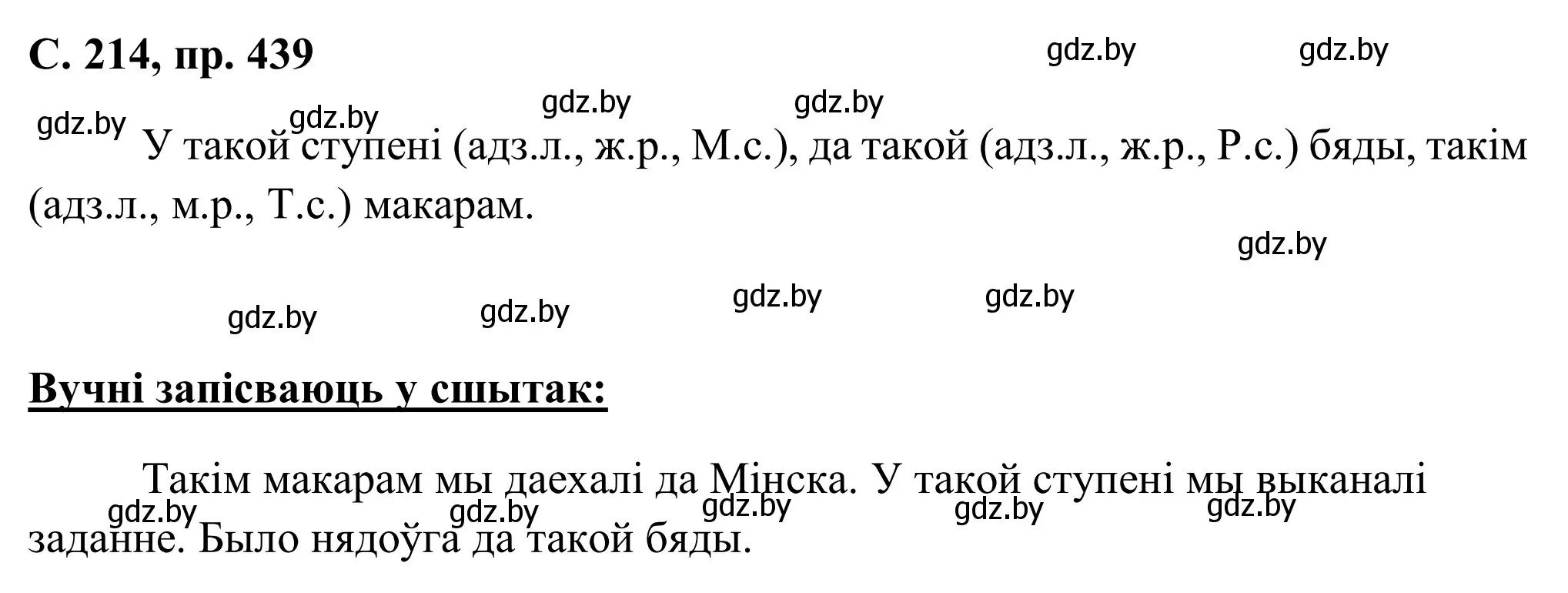 С. 214, пр. 439

gdz.by gdz.by gdz.by gdz.by gdz.by gdz.by

У такой ступені (адз.л., ж.р., М.с.), да такой (адз.л., ж.р., Р.с.) бяды, такім (адз.л., м.р., Т.с.) макарам.

gdz.by gdz.by gdz.by gdz.by gdz.by

Вучні запісваюць у сшытак:

Такім макарам мы даехалі да Мінска. У такой ступені мы выканалі заданне. Было нядоўга да такой бяды.

gdz.by gdz.by gdz.by gdz.by gdz.by